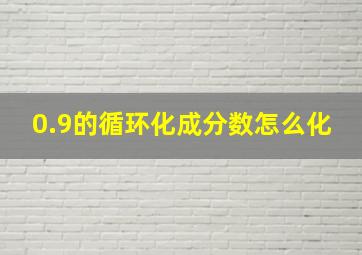 0.9的循环化成分数怎么化